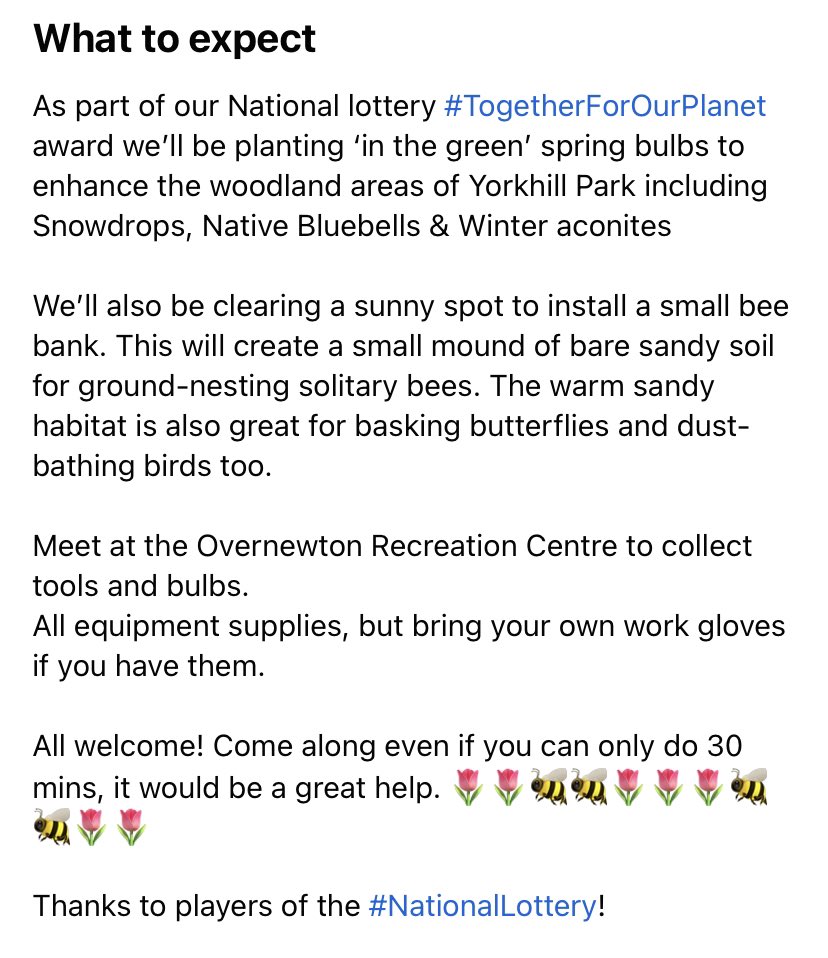 What to expect

As part of our National lottery #TogetherForOurPlanet award we'll be planting 'in the green' spring bulbs to enhance the woodland areas of Yorkhill Park including Snowdrops, Native Bluebells & Winter aconites

We'll also be clearing a sunny spot to install a small bee bank. This will create a small mound of bare sandy soil for ground-nesting solitary bees. The warm sandy habitat is also great for basking butterflies and dust-bathing birds too.

Meet at the Overnewton Recreation Centre to collect tools and bulbs.
All equipment supplies, but bring your own work gloves if you have them.

All welcome! Come along even if you can only do 30 mins, it would be a great help. 🌷🌷🐝🐝🌷🌷🌷🐝🐝🌷🌷

Thanks to players of the #NationalLottery!